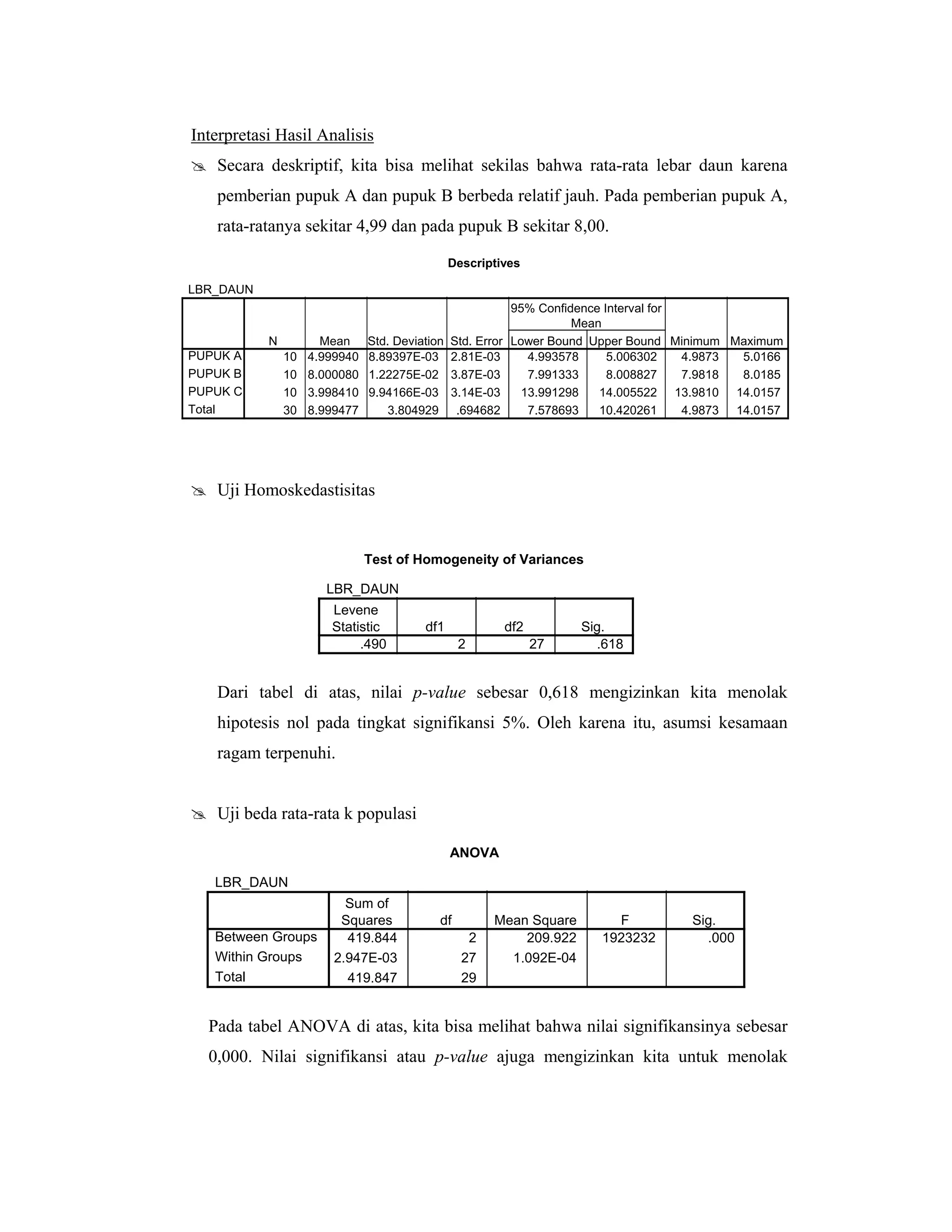 Interpretasi Hasil Analisis

Secara deskriptif, kita bisa melihat sekilas bahwa rata-rata lebar daun karena pemberian pupuk A dan pupuk B berbeda relatif jauh. Pada pemberian pupuk A, rata-ratanya sekitar 4,99 dan pada pupuk B sekitar 8,00.

Descriptives

LBR_DAUN

| | N | Mean | Std. Deviation | Std. Error | 95% Confidence Interval for Mean Lower Bound | 95% Confidence Interval for Mean Upper Bound | Minimum | Maximum |
|---|---|---|---|---|---|---|---|---|
| PUPUK A | 10 | 4.999940 | 8.89397E-03 | 2.81E-03 | 4.993578 | 5.006302 | 4.9873 | 5.0166 |
| PUPUK B | 10 | 8.000080 | 1.22275E-02 | 3.87E-03 | 7.991333 | 8.008827 | 7.9818 | 8.0185 |
| PUPUK C | 10 | 3.998410 | 9.94166E-03 | 3.14E-03 | 13.991298 | 14.005522 | 13.9810 | 14.0157 |
| Total | 30 | 8.999477 | 3.804929 | .694682 | 7.578693 | 10.420261 | 4.9873 | 14.0157 |

Uji Homoskedastisitas

Test of Homogeneity of Variances

LBR_DAUN

| Levene Statistic | df1 | df2 | Sig. |
|---|---|---|---|
| .490 | 2 | 27 | .618 |

Dari tabel di atas, nilai p-value sebesar 0,618 mengizinkan kita menolak hipotesis nol pada tingkat signifikansi 5%. Oleh karena itu, asumsi kesamaan ragam terpenuhi.

Uji beda rata-rata k populasi

ANOVA

LBR_DAUN

| | Sum of Squares | df | Mean Square | F | Sig. |
|---|---|---|---|---|---|
| Between Groups | 419.844 | 2 | 209.922 | 1923232 | .000 |
| Within Groups | 2.947E-03 | 27 | 1.092E-04 | | |
| Total | 419.847 | 29 | | | |

Pada tabel ANOVA di atas, kita bisa melihat bahwa nilai signifikansinya sebesar 0,000. Nilai signifikansi atau p-value ajuga mengizinkan kita untuk menolak